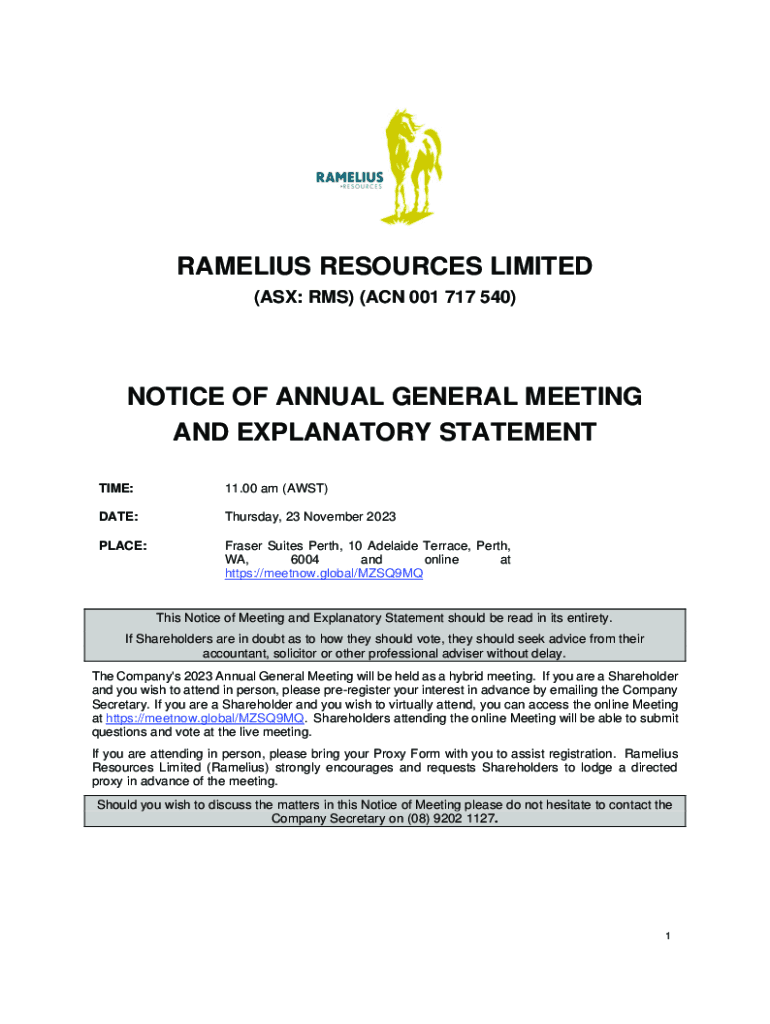 RAMELIUS
RESOURCES

RAMELIUS RESOURCES LIMITED

(ASX: RMS) (ACN 001 717 540)

NOTICE OF ANNUAL GENERAL MEETING AND EXPLANATORY STATEMENT

TIME: 11.00 am (AWST)

DATE: Thursday, 23 November 2023

PLACE: Fraser Suites Perth, 10 Adelaide Terrace, Perth, WA, 6004 and online at https://meetnow.global/MZSQ9MQ

This Notice of Meeting and Explanatory Statement should be read in its entirety.

If Shareholders are in doubt as to how they should vote, they should seek advice from their accountant, solicitor or other professional adviser without delay.

The Company's 2023 Annual General Meeting will be held as a hybrid meeting. If you are a Shareholder and you wish to attend in person, please pre-register your interest in advance by emailing the Company Secretary. If you are a Shareholder and you wish to virtually attend, you can access the online Meeting at https://meetnow.global/MZSQ9MQ. Shareholders attending the online Meeting will be able to submit questions and vote at the live meeting.

If you are attending in person, please bring your Proxy Form with you to assist registration. Ramelius Resources Limited (Ramelius) strongly encourages and requests Shareholders to lodge a directed proxy in advance of the meeting.

Should you wish to discuss the matters in this Notice of Meeting please do not hesitate to contact the Company Secretary on (08) 9202 1127.

1